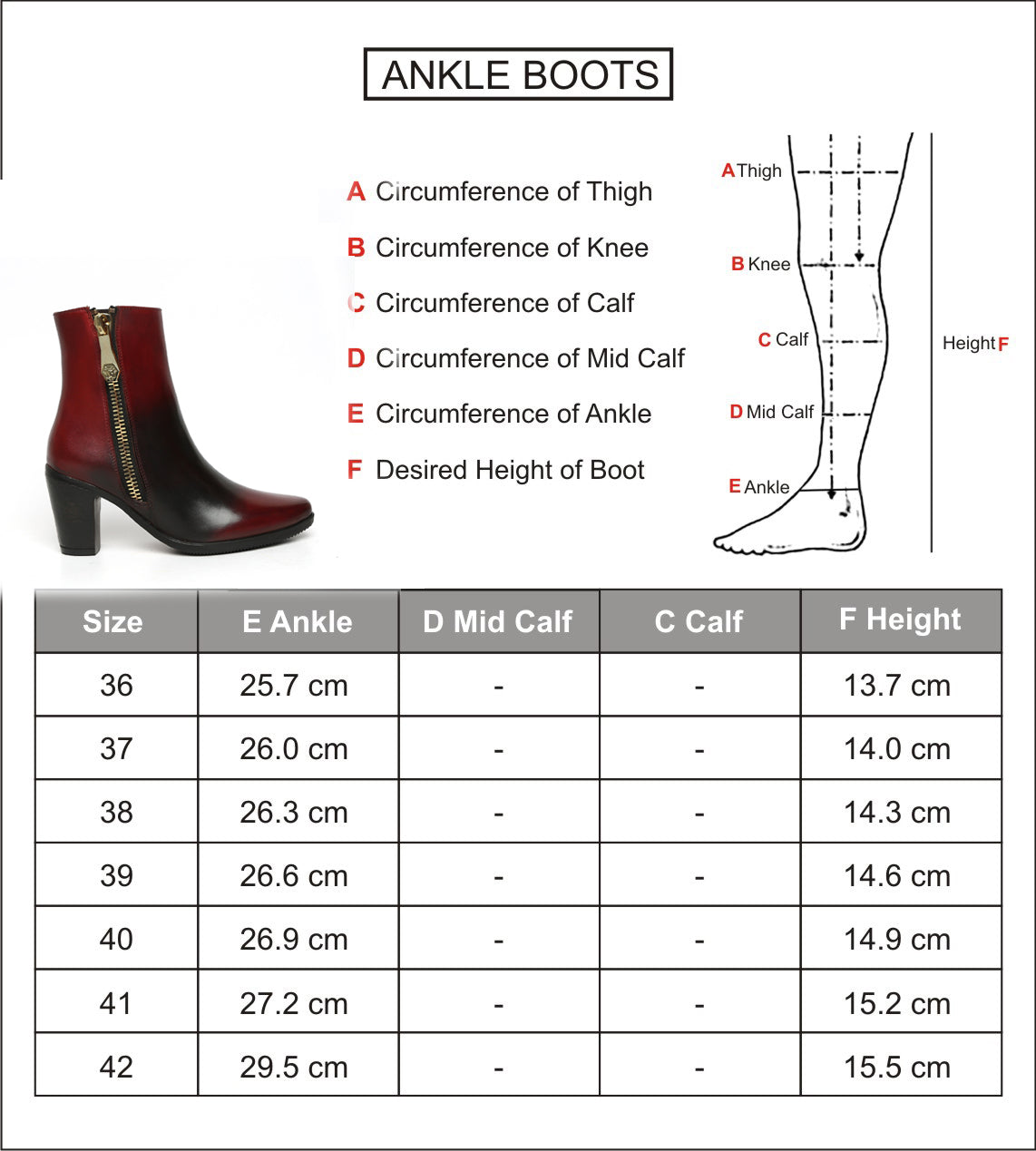 ANKLE BOOTS

A Circumference of Thigh
B Circumference of Knee
C Circumference of Calf
D Circumference of Mid Calf
E Circumference of Ankle
F Desired Height of Boot

A Thigh
B Knee
C Calf
D Mid Calf
E Ankle
Height F

| Size | E Ankle | D Mid Calf | C Calf | F Height |
|---|---|---|---|---|
| 36 | 25.7 cm | - | - | 13.7 cm |
| 37 | 26.0 cm | - | - | 14.0 cm |
| 38 | 26.3 cm | - | - | 14.3 cm |
| 39 | 26.6 cm | - | - | 14.6 cm |
| 40 | 26.9 cm | - | - | 14.9 cm |
| 41 | 27.2 cm | - | - | 15.2 cm |
| 42 | 29.5 cm | - | - | 15.5 cm |